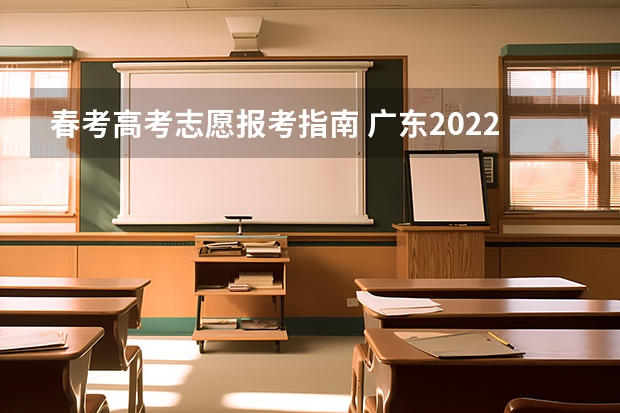 春考高考志愿报考指南 广东2022